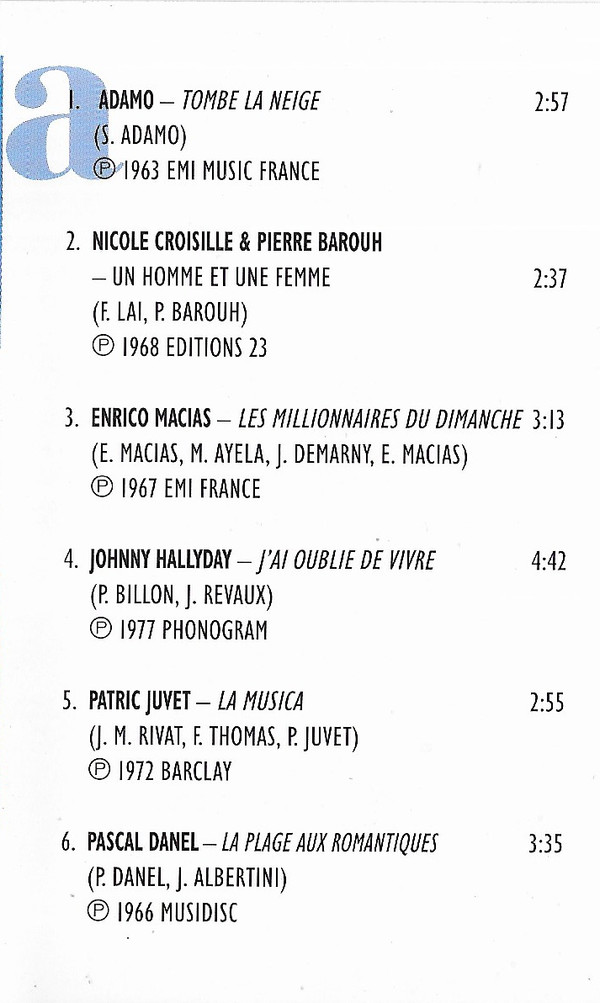 a

1. ADAMO – TOMBE LA NEIGE 2:57
(S. ADAMO)
℗ 1963 EMI MUSIC FRANCE

2. NICOLE CROISILLE & PIERRE BAROUH – UN HOMME ET UNE FEMME 2:37
(F. LAI, P. BAROUH)
℗ 1968 EDITIONS 23

3. ENRICO MACIAS – LES MILLIONNAIRES DU DIMANCHE 3:13
(E. MACIAS, M. AYELA, J. DEMARNY, E. MACIAS)
℗ 1967 EMI FRANCE

4. JOHNNY HALLYDAY – J'AI OUBLIE DE VIVRE 4:42
(P. BILLON, J. REVAUX)
℗ 1977 PHONOGRAM

5. PATRIC JUVET – LA MUSICA 2:55
(J. M. RIVAT, F. THOMAS, P. JUVET)
℗ 1972 BARCLAY

6. PASCAL DANEL – LA PLAGE AUX ROMANTIQUES 3:35
(P. DANEL, J. ALBERTINI)
℗ 1966 MUSIDISC